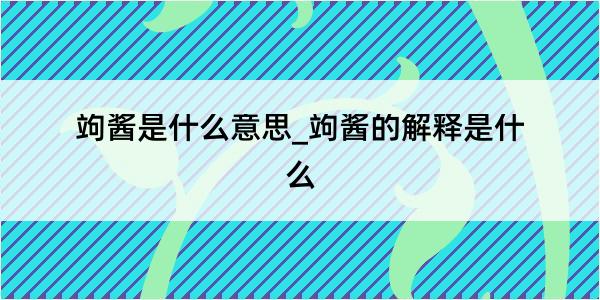 竘酱是什么意思_竘酱的解释是什么